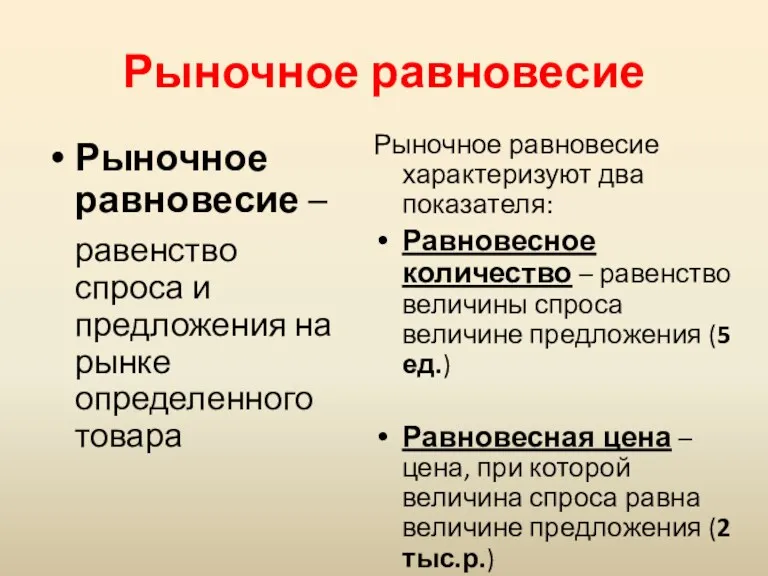 Рыночное равновесие

• Рыночное равновесие – равенство спроса и предложения на рынке определенного товара

Рыночное равновесие характеризуют два показателя:

• Равновесное количество – равенство величины спроса величине предложения (5 ед.)

• Равновесная цена – цена, при которой величина спроса равна величине предложения (2 тыс.р.)